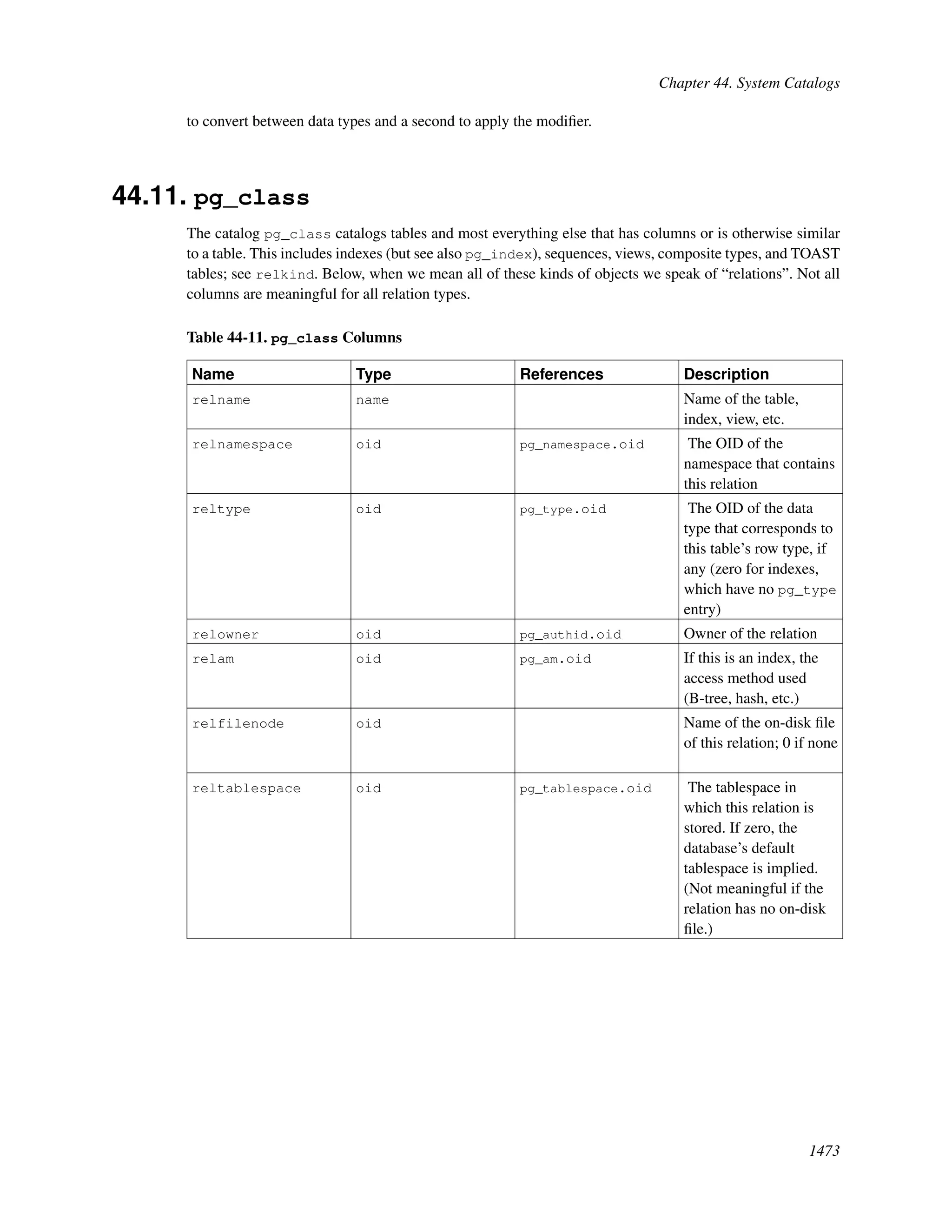 Chapter 44. System Catalogs

to convert between data types and a second to apply the modifier.

44.11. pg_class

The catalog pg_class catalogs tables and most everything else that has columns or is otherwise similar to a table. This includes indexes (but see also pg_index), sequences, views, composite types, and TOAST tables; see relkind. Below, when we mean all of these kinds of objects we speak of “relations”. Not all columns are meaningful for all relation types.

Table 44-11. pg_class Columns

| Name | Type | References | Description |
|---|---|---|---|
| relname | name | | Name of the table, index, view, etc. |
| relnamespace | oid | pg_namespace.oid | The OID of the namespace that contains this relation |
| reltype | oid | pg_type.oid | The OID of the data type that corresponds to this table’s row type, if any (zero for indexes, which have no pg_type entry) |
| relowner | oid | pg_authid.oid | Owner of the relation |
| relam | oid | pg_am.oid | If this is an index, the access method used (B-tree, hash, etc.) |
| relfilenode | oid | | Name of the on-disk file of this relation; 0 if none |
| reltablespace | oid | pg_tablespace.oid | The tablespace in which this relation is stored. If zero, the database’s default tablespace is implied. (Not meaningful if the relation has no on-disk file.) |

1473